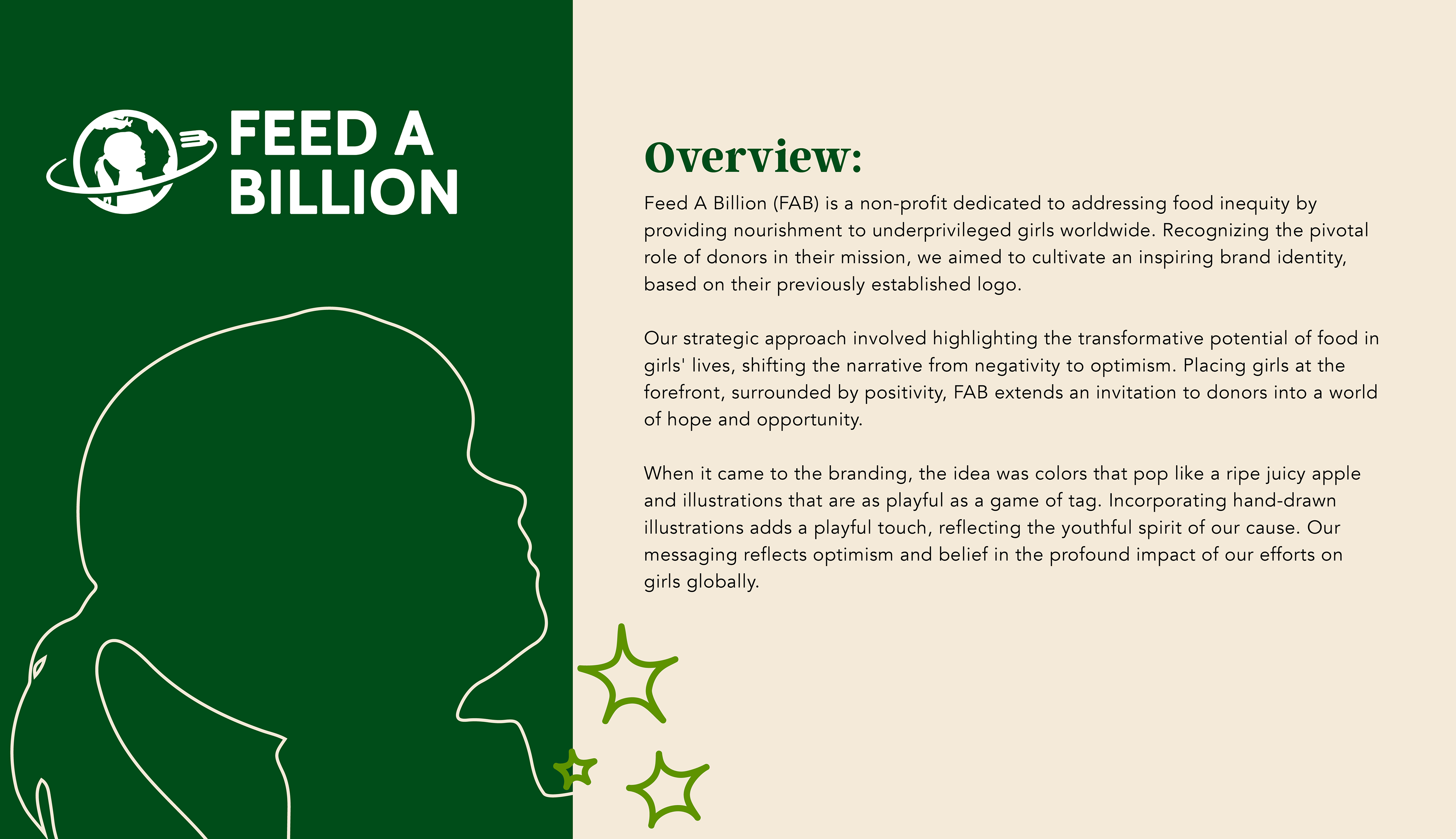 FEED A BILLION

Overview:

Feed A Billion (FAB) is a non-profit dedicated to addressing food inequity by providing nourishment to underprivileged girls worldwide. Recognizing the pivotal role of donors in their mission, we aimed to cultivate an inspiring brand identity, based on their previously established logo.

Our strategic approach involved highlighting the transformative potential of food in girls' lives, shifting the narrative from negativity to optimism. Placing girls at the forefront, surrounded by positivity, FAB extends an invitation to donors into a world of hope and opportunity.

When it came to the branding, the idea was colors that pop like a ripe juicy apple and illustrations that are as playful as a game of tag. Incorporating hand-drawn illustrations adds a playful touch, reflecting the youthful spirit of our cause. Our messaging reflects optimism and belief in the profound impact of our efforts on girls globally.